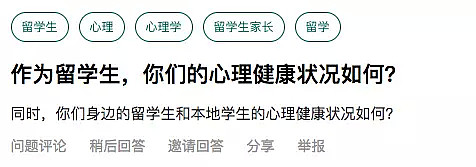 留学生 心理 心理学 留学生家长 留学

作为留学生，你们的心理健康状况如何？

同时，你们身边的留学生和本地学生的心理健康状况如何？

问题评论 稍后回答 邀请回答 分享 举报